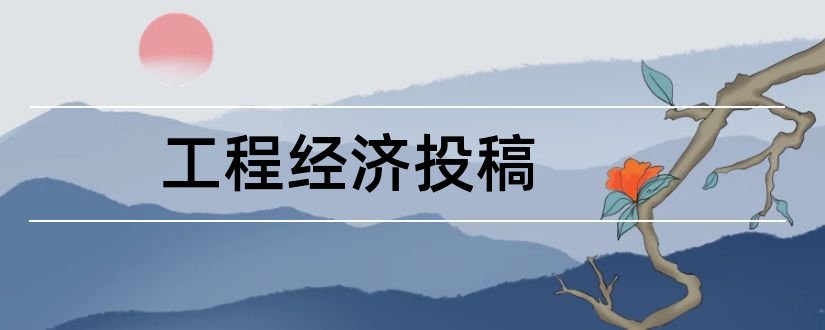 工程经济投稿